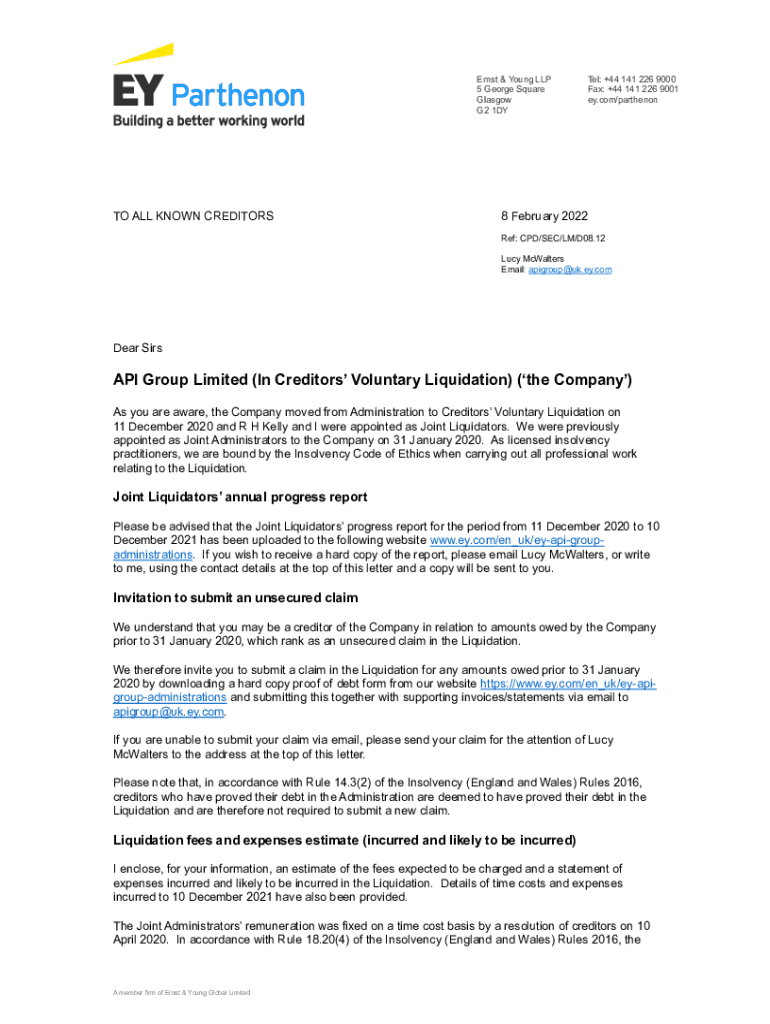 EY Parthenon
Building a better working world

Ernst & Young LLP
5 George Square
Glasgow
G2 1DY

Tel: +44 141 226 9000
Fax: +44 141 226 9001
ey.com/parthenon

TO ALL KNOWN CREDITORS

8 February 2022

Ref: CPD/SEC/LM/D08.12

Lucy McWalters
Email: apigroup@uk.ey.com

Dear Sirs

API Group Limited (In Creditors' Voluntary Liquidation) ('the Company')

As you are aware, the Company moved from Administration to Creditors' Voluntary Liquidation on 11 December 2020 and R H Kelly and I were appointed as Joint Liquidators. We were previously appointed as Joint Administrators to the Company on 31 January 2020. As licensed insolvency practitioners, we are bound by the Insolvency Code of Ethics when carrying out all professional work relating to the Liquidation.

Joint Liquidators' annual progress report

Please be advised that the Joint Liquidators' progress report for the period from 11 December 2020 to 10 December 2021 has been uploaded to the following website www.ey.com/en_uk/ey-api-group-administrations. If you wish to receive a hard copy of the report, please email Lucy McWalters, or write to me, using the contact details at the top of this letter and a copy will be sent to you.

Invitation to submit an unsecured claim

We understand that you may be a creditor of the Company in relation to amounts owed by the Company prior to 31 January 2020, which rank as an unsecured claim in the Liquidation.

We therefore invite you to submit a claim in the Liquidation for any amounts owed prior to 31 January 2020 by downloading a hard copy proof of debt form from our website https://www.ey.com/en_uk/ey-api-group-administrations and submitting this together with supporting invoices/statements via email to apigroup@uk.ey.com.

If you are unable to submit your claim via email, please send your claim for the attention of Lucy McWalters to the address at the top of this letter.

Please note that, in accordance with Rule 14.3(2) of the Insolvency (England and Wales) Rules 2016, creditors who have proved their debt in the Administration are deemed to have proved their debt in the Liquidation and are therefore not required to submit a new claim.

Liquidation fees and expenses estimate (incurred and likely to be incurred)

I enclose, for your information, an estimate of the fees expected to be charged and a statement of expenses incurred and likely to be incurred in the Liquidation. Details of time costs and expenses incurred to 10 December 2021 have also been provided.

The Joint Administrators' remuneration was fixed on a time cost basis by a resolution of creditors on 10 April 2020. In accordance with Rule 18.20(4) of the Insolvency (England and Wales) Rules 2016, the

A member firm of Ernst & Young Global Limited